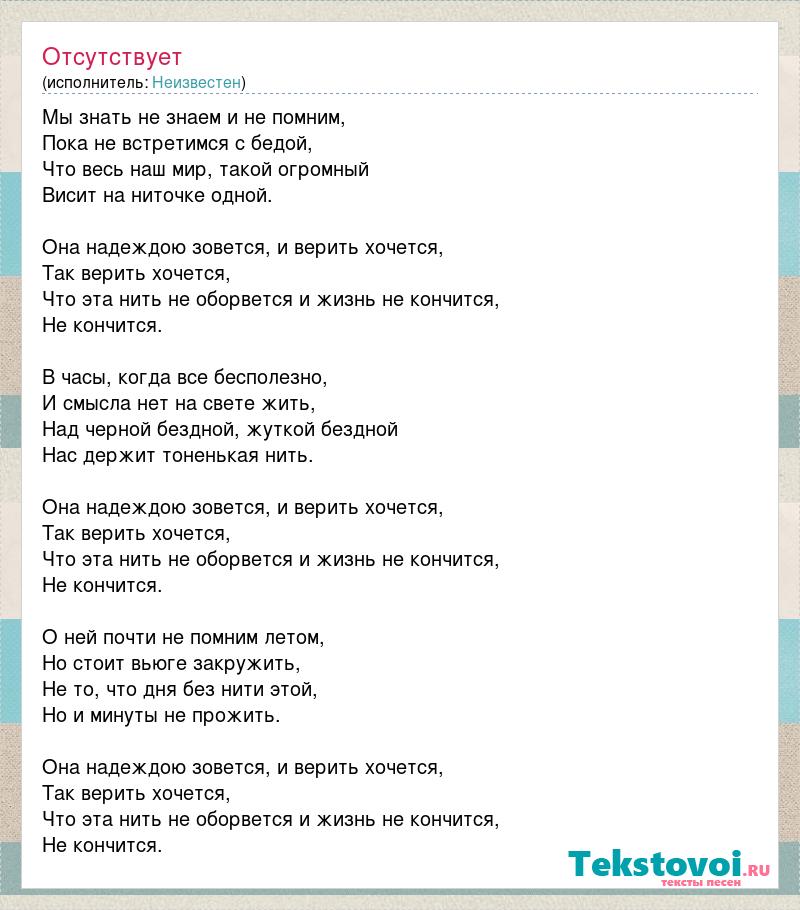 Отсутствует
(исполнитель: Неизвестен)

Мы знать не знаем и не помним,
Пока не встретимся с бедой,
Что весь наш мир, такой огромный
Висит на ниточке одной.

Она надеждою зовется, и верить хочется,
Так верить хочется,
Что эта нить не оборвется и жизнь не кончится,
Не кончится.

В часы, когда все бесполезно,
И смысла нет на свете жить,
Над черной бездной, жуткой бездной
Нас держит тоненькая нить.

Она надеждою зовется, и верить хочется,
Так верить хочется,
Что эта нить не оборвется и жизнь не кончится,
Не кончится.

О ней почти не помним летом,
Но стоит вьюге закружить,
Не то, что дня без нити этой,
Но и минуты не прожить.

Она надеждою зовется, и верить хочется,
Так верить хочется,
Что эта нить не оборвется и жизнь не кончится,
Не кончится.

Tekstovoi.RU
тексты песен